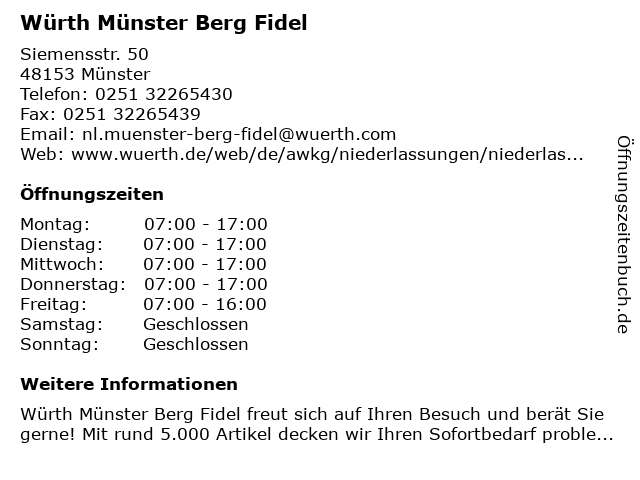 Würth Münster Berg Fidel

Siemensstr. 50
48153 Münster
Telefon: 0251 32265430
Fax: 0251 32265439
Email: nl.muenster-berg-fidel@wuerth.com
Web: www.wuerth.de/web/de/awkg/niederlassungen/niederlas...

Öffnungszeiten

| Montag: | 07:00 - 17:00 |
|---|---|
| Dienstag: | 07:00 - 17:00 |
| Mittwoch: | 07:00 - 17:00 |
| Donnerstag: | 07:00 - 17:00 |
| Freitag: | 07:00 - 16:00 |
| Samstag: | Geschlossen |
| Sonntag: | Geschlossen |

Weitere Informationen

Würth Münster Berg Fidel freut sich auf Ihren Besuch und berät Sie gerne! Mit rund 5.000 Artikel decken wir Ihren Sofortbedarf proble...

Öffnungszeitenbuch.de